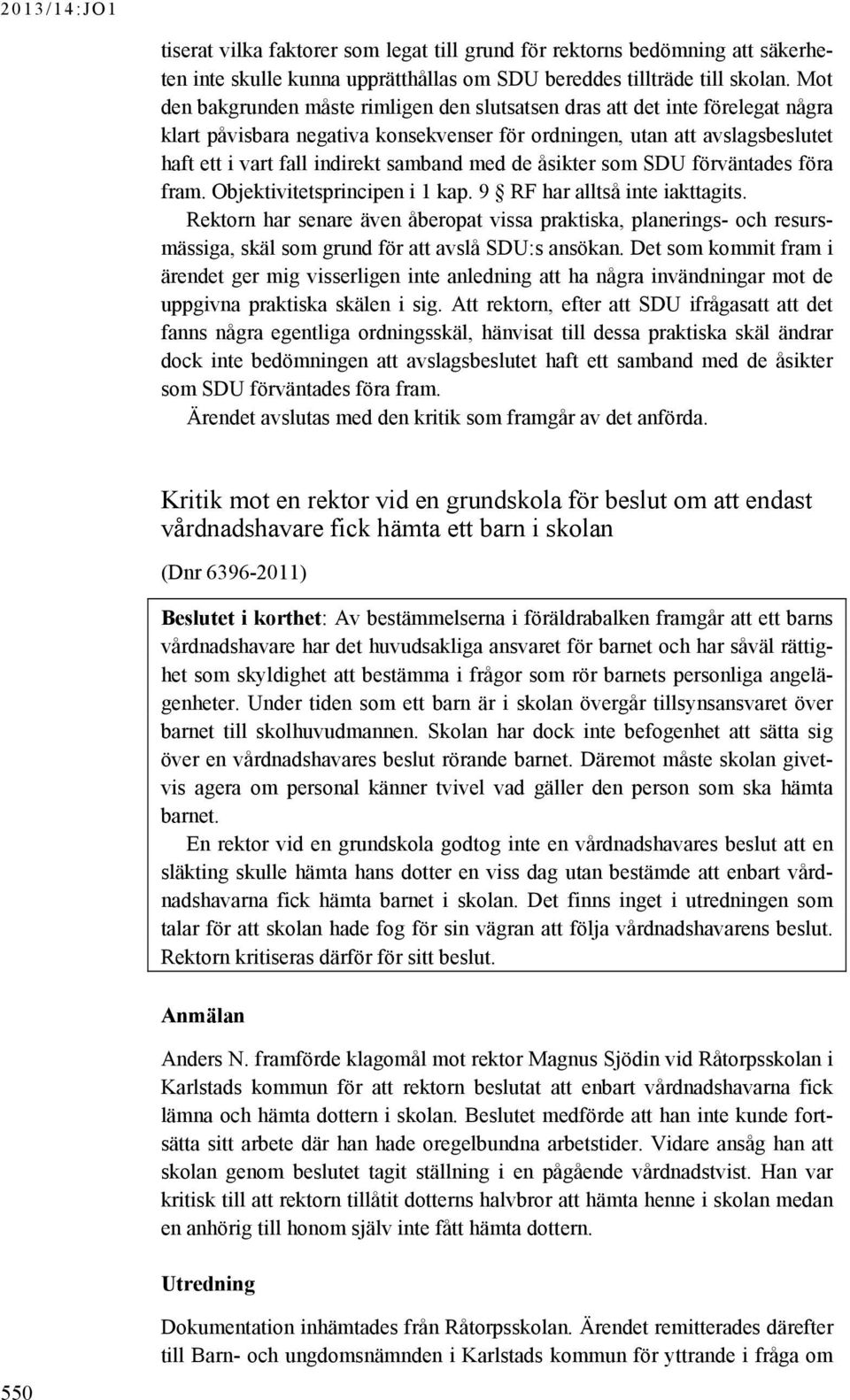 2013/14:JO1

tiserat vilka faktorer som legat till grund för rektorns bedömning att säkerheten inte skulle kunna upprätthållas om SDU bereddes tillträde till skolan. Mot den bakgrunden måste rimligen den slutsatsen dras att det inte förelegat några klart påvisbara negativa konsekvenser för ordningen, utan att avslagsbeslutet haft ett i vart fall indirekt samband med de åsikter som SDU förväntades föra fram. Objektivitetsprincipen i 1 kap. 9 § RF har alltså inte iakttagits.

Rektorn har senare även åberopat vissa praktiska, planerings- och resursmässiga, skäl som grund för att avslå SDU:s ansökan. Det som kommit fram i ärendet ger mig visserligen inte anledning att ha några invändningar mot de uppgivna praktiska skälen i sig. Att rektorn, efter att SDU ifrågasatt att det fanns några egentliga ordningsskäl, hänvisat till dessa praktiska skäl ändrar dock inte bedömningen att avslagsbeslutet haft ett samband med de åsikter som SDU förväntades föra fram.

Ärendet avslutas med den kritik som framgår av det anförda.

Kritik mot en rektor vid en grundskola för beslut om att endast vårdnadshavare fick hämta ett barn i skolan

(Dnr 6396-2011)

Beslutet i korthet: Av bestämmelserna i föräldrabalken framgår att ett barns vårdnadshavare har det huvudsakliga ansvaret för barnet och har såväl rättighet som skyldighet att bestämma i frågor som rör barnets personliga angelägenheter. Under tiden som ett barn är i skolan övergår tillsynsansvaret över barnet till skolhuvudmannen. Skolan har dock inte befogenhet att sätta sig över en vårdnadshavares beslut rörande barnet. Däremot måste skolan givetvis agera om personal känner tvivel vad gäller den person som ska hämta barnet.

En rektor vid en grundskola godtog inte en vårdnadshavares beslut att en släkting skulle hämta hans dotter en viss dag utan bestämde att enbart vårdnadshavarna fick hämta barnet i skolan. Det finns inget i utredningen som talar för att skolan hade fog för sin vägran att följa vårdnadshavarens beslut. Rektorn kritiseras därför för sitt beslut.

Anmälan

Anders N. framförde klagomål mot rektor Magnus Sjödin vid Råtorpsskolan i Karlstads kommun för att rektorn beslutat att enbart vårdnadshavarna fick lämna och hämta dottern i skolan. Beslutet medförde att han inte kunde fortsätta sitt arbete där han hade oregelbundna arbetstider. Vidare ansåg han att skolan genom beslutet tagit ställning i en pågående vårdnadstvist. Han var kritisk till att rektorn tillåtit dotterns halvbror att hämta henne i skolan medan en anhörig till honom själv inte fått hämta dottern.

Utredning

Dokumentation inhämtades från Råtorpsskolan. Ärendet remitterades därefter till Barn- och ungdomsnämnden i Karlstads kommun för yttrande i fråga om

550